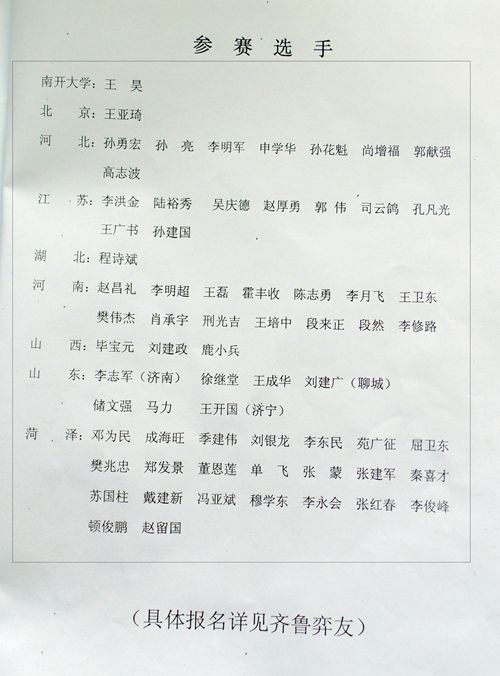 参 赛 选 手

南开大学：王 昊

北 京：王亚琦

河 北：孙勇宏 孙 亮 李明军 申学华 孙花魁 尚增福 郭献强 高志波

江 苏：李洪金 陆裕秀 吴庆德 赵厚勇 郭 伟 司云鸽 孔凡光 王广书 孙建国

湖 北：程诗斌

河 南：赵昌礼 李明超 王磊 霍丰收 陈志勇 李月飞 王卫东 樊伟杰 肖承宇 刑光吉 王培中 段来正 段然 李修路

山 西：毕宝元 刘建政 鹿小兵

山 东：李志军（济南） 徐继堂 王成华 刘建广（聊城） 储文强 马力 王开国（济宁）

菏 泽：邓为民 成海旺 季建伟 刘银龙 李东民 苑广征 屈卫东 樊兆忠 郑发景 董恩莲 单 飞 张 蒙 张建军 秦喜才 苏国柱 戴建新 冯亚斌 穆学东 李永会 张红春 李俊峰 顿俊鹏 赵留国

（具体报名详见齐鲁弈友）